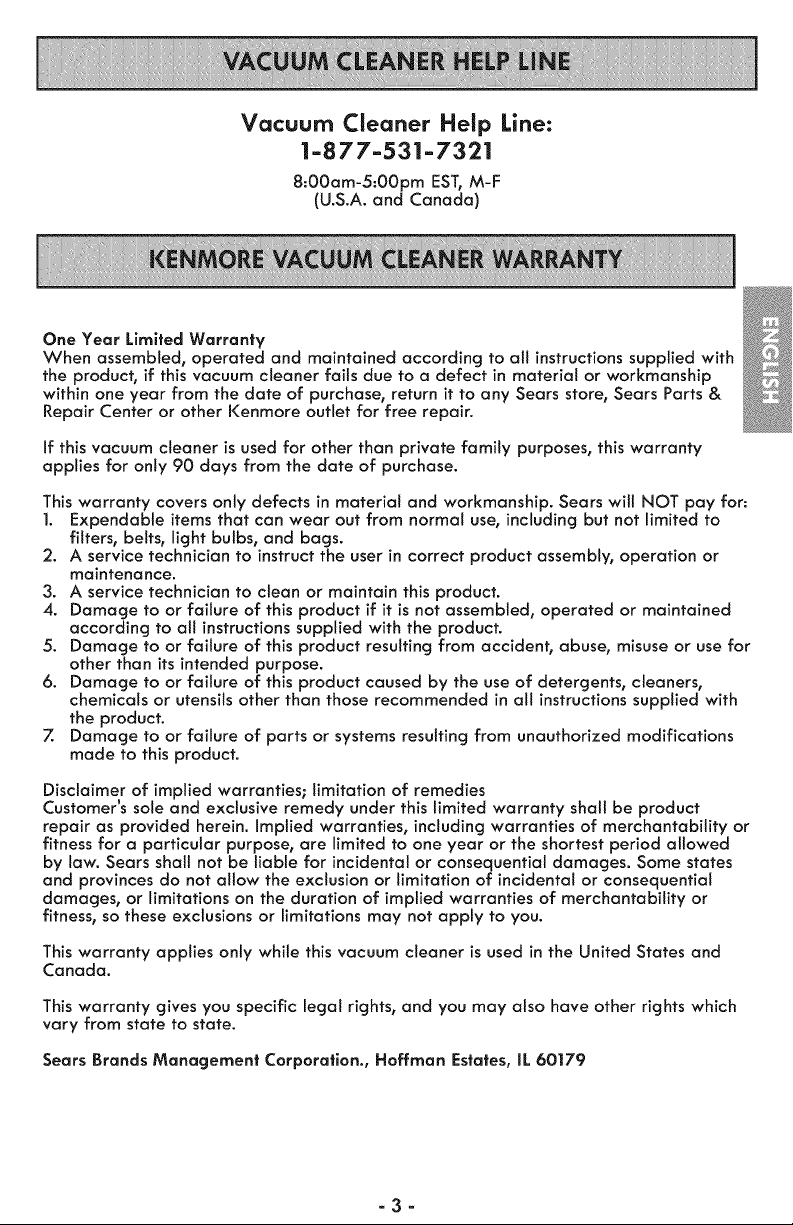 VACUUM CLEANER HELP LINE

Vacuum Cleaner Help Line:
1-877-531-7321
8:00am-5:00pm EST, M-F
(U.S.A. and Canada)

KENMORE VACUUM CLEANER WARRANTY

ENGLISH

One Year Limited Warranty
When assembled, operated and maintained according to all instructions supplied with the product, if this vacuum cleaner fails due to a defect in material or workmanship within one year from the date of purchase, return it to any Sears store, Sears Parts & Repair Center or other Kenmore outlet for free repair.

If this vacuum cleaner is used for other than private family purposes, this warranty applies for only 90 days from the date of purchase.

This warranty covers only defects in material and workmanship. Sears will NOT pay for:
1. Expendable items that can wear out from normal use, including but not limited to filters, belts, light bulbs, and bags.
2. A service technician to instruct the user in correct product assembly, operation or maintenance.
3. A service technician to clean or maintain this product.
4. Damage to or failure of this product if it is not assembled, operated or maintained according to all instructions supplied with the product.
5. Damage to or failure of this product resulting from accident, abuse, misuse or use for other than its intended purpose.
6. Damage to or failure of this product caused by the use of detergents, cleaners, chemicals or utensils other than those recommended in all instructions supplied with the product.
7. Damage to or failure of parts or systems resulting from unauthorized modifications made to this product.

Disclaimer of implied warranties; limitation of remedies
Customer's sole and exclusive remedy under this limited warranty shall be product repair as provided herein. Implied warranties, including warranties of merchantability or fitness for a particular purpose, are limited to one year or the shortest period allowed by law. Sears shall not be liable for incidental or consequential damages. Some states and provinces do not allow the exclusion or limitation of incidental or consequential damages, or limitations on the duration of implied warranties of merchantability or fitness, so these exclusions or limitations may not apply to you.

This warranty applies only while this vacuum cleaner is used in the United States and Canada.

This warranty gives you specific legal rights, and you may also have other rights which vary from state to state.

Sears Brands Management Corporation., Hoffman Estates, IL 60179

- 3 -